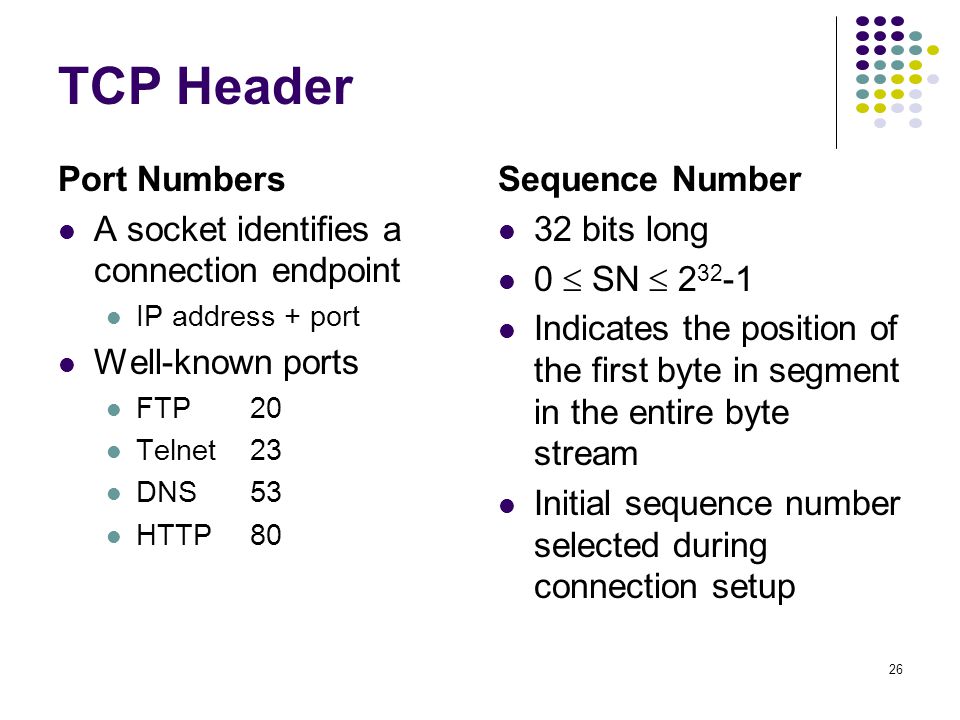 TCP Header

Port Numbers

- A socket identifies a connection endpoint
  - IP address + port
- Well-known ports
  - FTP 20
  - Telnet 23
  - DNS 53
  - HTTP 80

Sequence Number

- 32 bits long
- $0 \leq SN \leq 2^{32}-1$
- Indicates the position of the first byte in segment in the entire byte stream
- Initial sequence number selected during connection setup

26